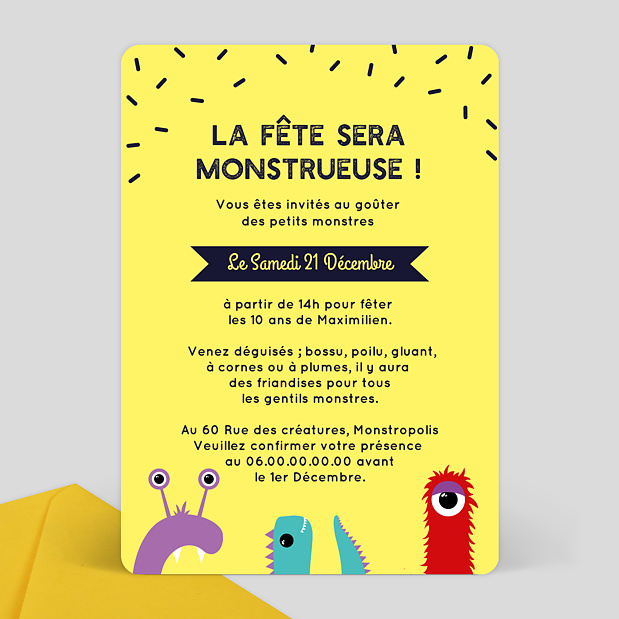 LA FÊTE SERA MONSTRUEUSE !

Vous êtes invités au goûter des petits monstres

Le Samedi 21 Décembre

à partir de 14h pour fêter les 10 ans de Maximilien.

Venez déguisés ; bossu, poilu, gluant, à cornes ou à plumes, il y aura des friandises pour tous les gentils monstres.

Au 60 Rue des créatures, Monstropolis Veuillez confirmer votre présence au 06.00.00.00.00 avant le 1er Décembre.